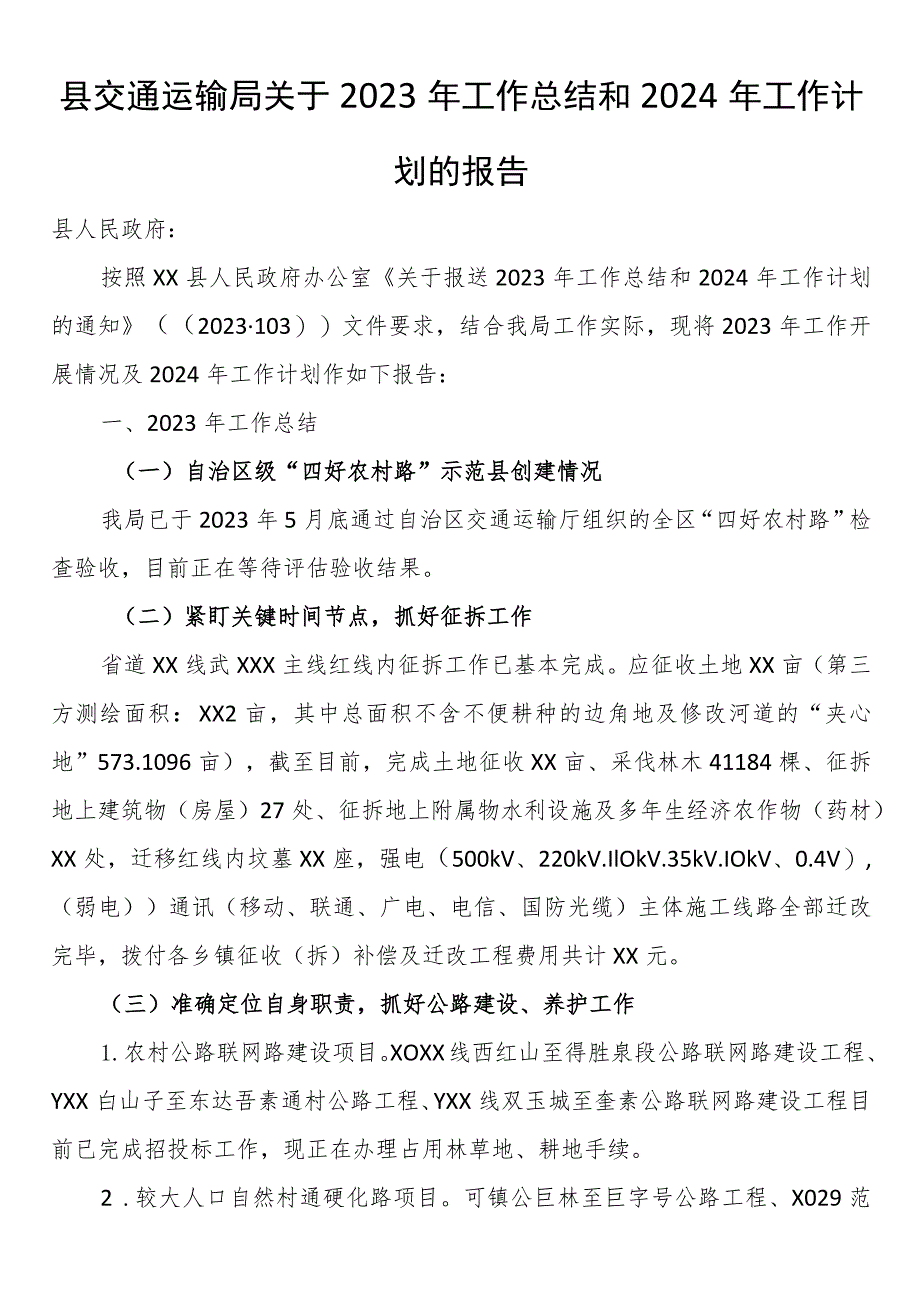 县交通运输局关于2023年工作总结和2024年工作计划的报告

县人民政府：

按照XX县人民政府办公室《关于报送2023年工作总结和2024年工作计划的通知》（（2023·103））文件要求，结合我局工作实际，现将2023年工作开展情况及2024年工作计划作如下报告：

一、2023年工作总结

（一）自治区级“四好农村路”示范县创建情况

我局已于2023年5月底通过自治区交通运输厅组织的全区“四好农村路”检查验收，目前正在等待评估验收结果。

（二）紧盯关键时间节点，抓好征拆工作

省道XX线武XXX主线红线内征拆工作已基本完成。应征收土地XX亩（第三方测绘面积：XX2亩，其中总面积不含不便耕种的边角地及修改河道的“夹心地”573.1096亩），截至目前，完成土地征收XX亩、采伐林木41184棵、征拆地上建筑物（房屋）27处、征拆地上附属物水利设施及多年生经济农作物（药材）XX处，迁移红线内坟墓XX座，强电（500kV、220kV.IIOkV.35kV.IOkV、0.4V），（弱电））通讯（移动、联通、广电、电信、国防光缆）主体施工线路全部迁改完毕，拨付各乡镇征收（拆）补偿及迁改工程费用共计XX元。

（三）准确定位自身职责，抓好公路建设、养护工作

1.农村公路联网路建设项目。XOXX线西红山至得胜泉段公路联网路建设工程、YXX白山子至东达吾素通村公路工程、YXX线双玉城至奎素公路联网路建设工程目前已完成招投标工作，现正在办理占用林草地、耕地手续。

2．较大人口自然村通硬化路项目。可镇公巨林至巨字号公路工程、X029范